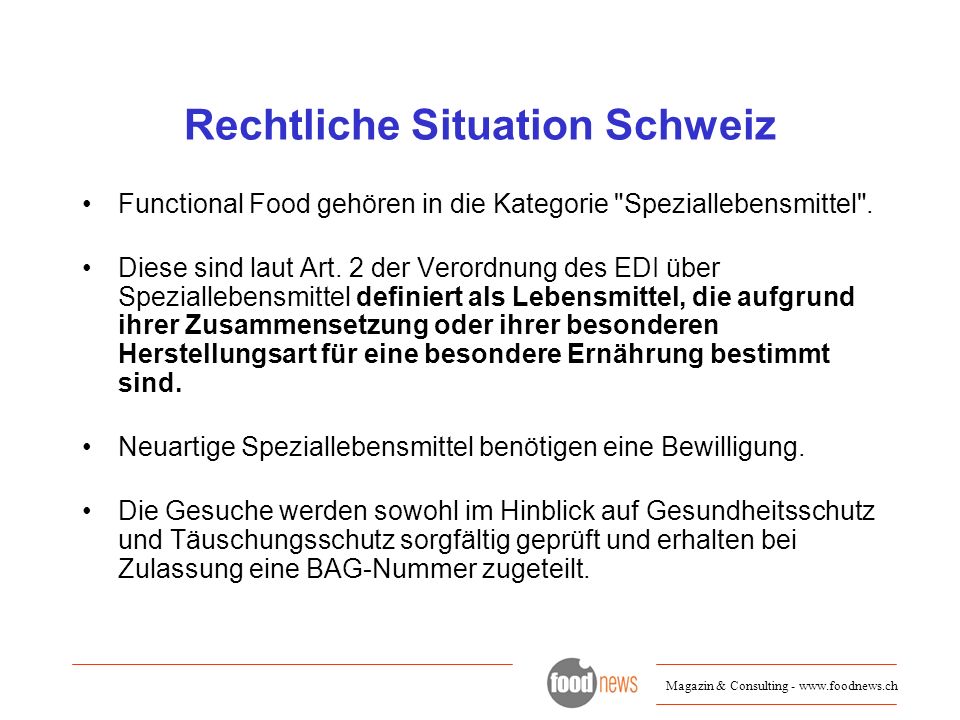 Rechtliche Situation Schweiz

• Functional Food gehören in die Kategorie "Speziallebensmittel".

• Diese sind laut Art. 2 der Verordnung des EDI über Speziallebensmittel definiert als Lebensmittel, die aufgrund ihrer Zusammensetzung oder ihrer besonderen Herstellungsart für eine besondere Ernährung bestimmt sind.

• Neuartige Speziallebensmittel benötigen eine Bewilligung.

• Die Gesuche werden sowohl im Hinblick auf Gesundheitsschutz und Täuschungsschutz sorgfältig geprüft und erhalten bei Zulassung eine BAG-Nummer zugeteilt.

food news

Magazin & Consulting - www.foodnews.ch